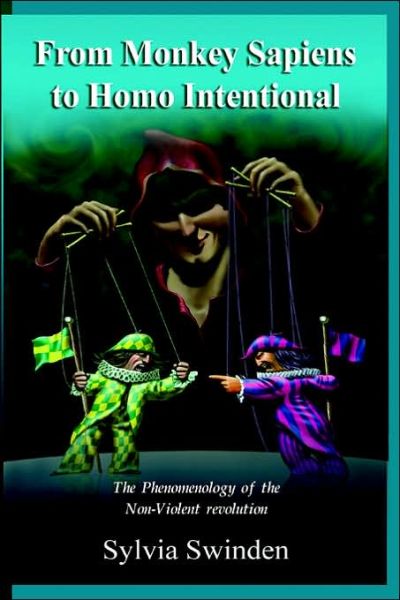 From Monkey Sapiens to Homo Intentional

The Phenomenology of the Non-Violent revolution

Sylvia Swinden